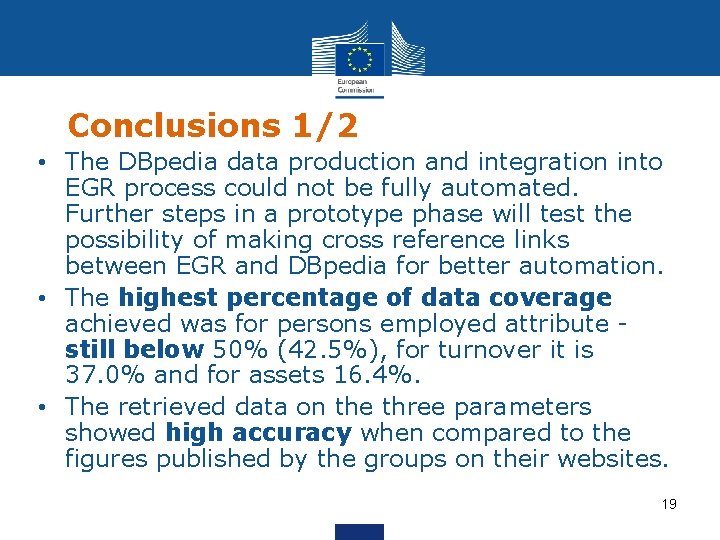 European Commission

Conclusions 1/2

• The DBpedia data production and integration into EGR process could not be fully automated. Further steps in a prototype phase will test the possibility of making cross reference links between EGR and DBpedia for better automation.

• The highest percentage of data coverage achieved was for persons employed attribute - still below 50% (42.5%), for turnover it is 37.0% and for assets 16.4%.

• The retrieved data on the three parameters showed high accuracy when compared to the figures published by the groups on their websites.

19